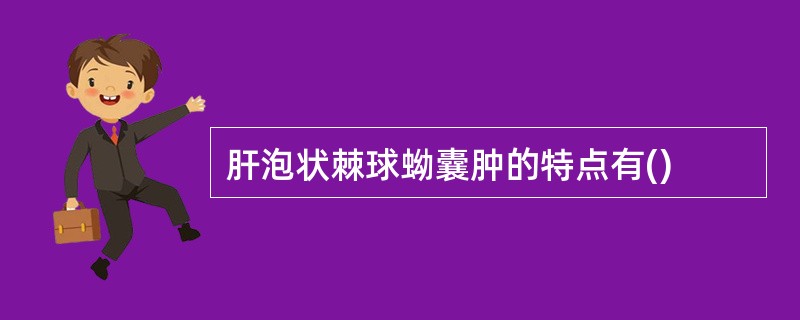 肝泡状棘球蚴囊肿的特点有()